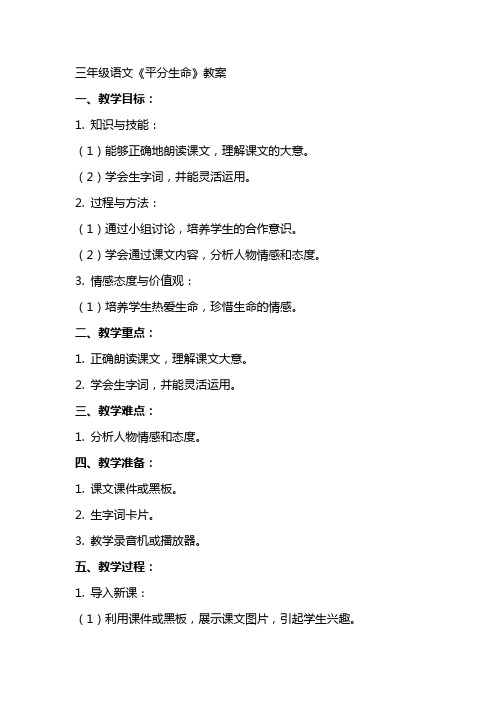 三年级语文《平分生命》教案

一、教学目标：

1. 知识与技能：

（1）能够正确地朗读课文，理解课文的大意。

（2）学会生字词，并能灵活运用。

2. 过程与方法：

（1）通过小组讨论，培养学生的合作意识。

（2）学会通过课文内容，分析人物情感和态度。

3. 情感态度与价值观：

（1）培养学生热爱生命，珍惜生命的情感。

二、教学重点：

1. 正确朗读课文，理解课文大意。

2. 学会生字词，并能灵活运用。

三、教学难点：

1. 分析人物情感和态度。

四、教学准备：

1. 课文课件或黑板。

2. 生字词卡片。

3. 教学录音机或播放器。

五、教学过程：

1. 导入新课：

（1）利用课件或黑板，展示课文图片，引起学生兴趣。